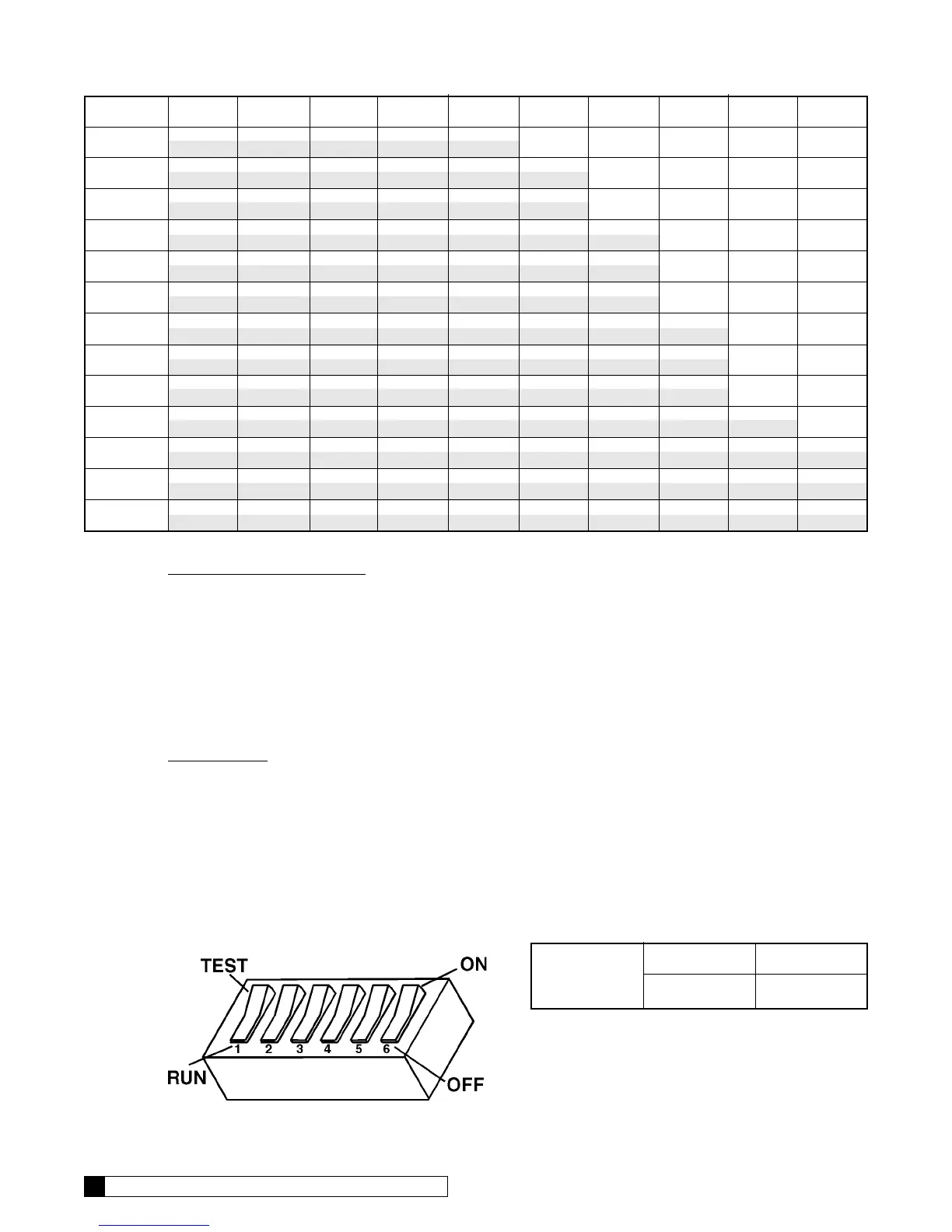 TEST

ON

1 2 3 4 5 6

RUN

OFF